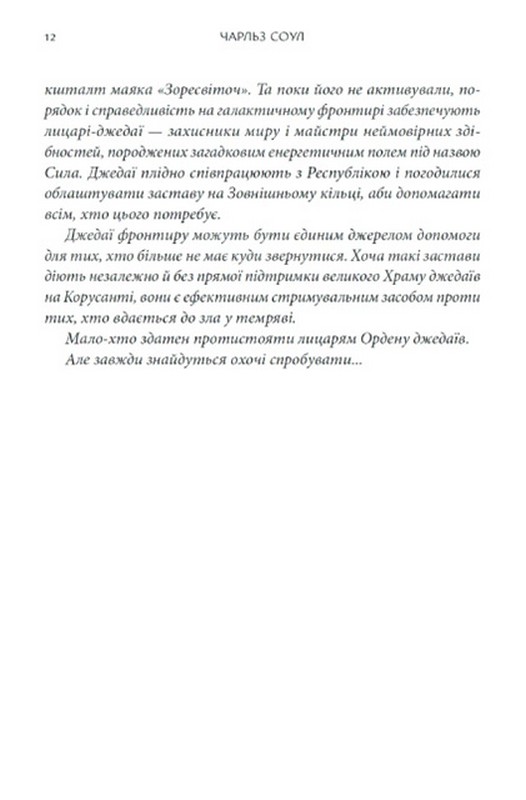 12 ЧАРЛЬЗ СОУЛ

кшталт маяка «Зоресвіточ». Та поки його не активували, порядок і справедливість на галактичному фронтирі забезпечують лицарі-джедаї — захисники миру і майстри неймовірних здібностей, породжених загадковим енергетичним полем під назвою Сила. Джедаї плідно співпрацюють з Республікою і погодилися облаштувати заставу на Зовнішньому кільці, аби допомагати всім, хто цього потребує.

Джедаї фронтиру можуть бути єдиним джерелом допомоги для тих, хто більше не має куди звернутися. Хоча такі застави діють незалежно й без прямої підтримки великого Храму джедаїв на Корусанті, вони є ефективним стримувальним засобом проти тих, хто вдається до зла у темряві.

Мало-хто здатен протистояти лицарям Ордену джедаїв.

Але завжди знайдуться охочі спробувати...